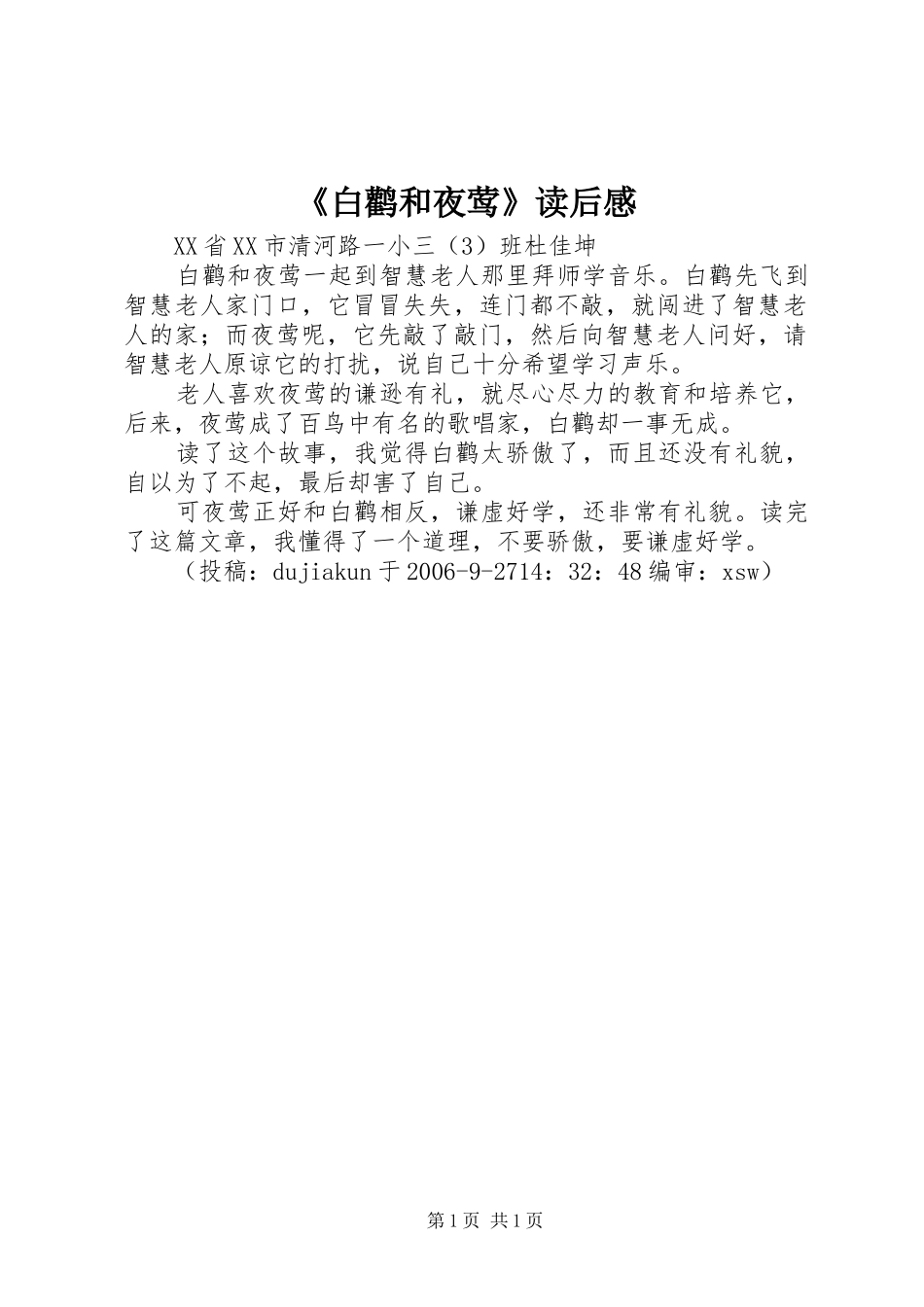 《白鹳和夜莺》读后感

XX省XX市清河路一小三（3）班杜佳坤

白鹳和夜莺一起到智慧老人那里拜师学音乐。白鹳先飞到智慧老人家门口，它冒冒失失，连门都不敲，就闯进了智慧老人的家；而夜莺呢，它先敲了敲门，然后向智慧老人问好，请智慧老人原谅它的打扰，说自己十分希望学习声乐。

老人喜欢夜莺的谦逊有礼，就尽心尽力的教育和培养它，后来，夜莺成了百鸟中有名的歌唱家，白鹳却一事无成。

读了这个故事，我觉得白鹳太骄傲了，而且还没有礼貌，自以为了不起，最后却害了自己。

可夜莺正好和白鹳相反，谦虚好学，还非常有礼貌。读完了这篇文章，我懂得了一个道理，不要骄傲，要谦虚好学。

（投稿：dujiakun于2006-9-2714：32：48编审：xsw）

第1页 共1页